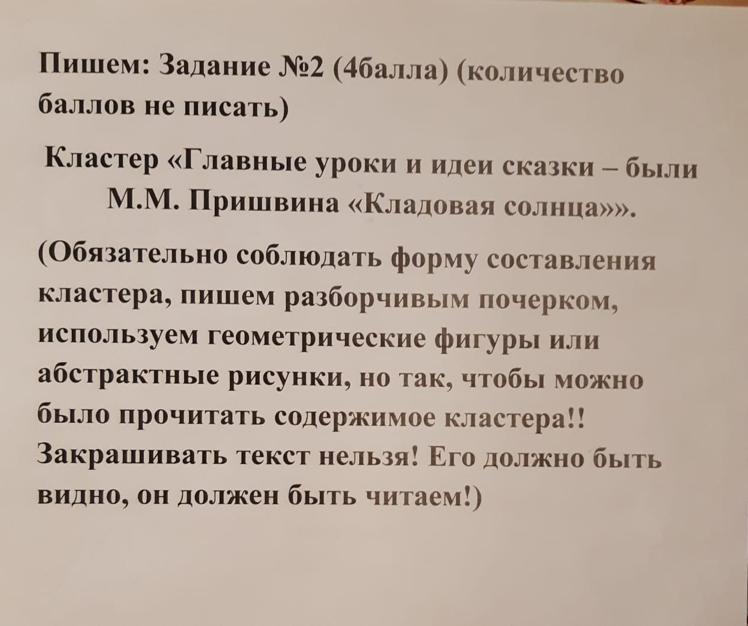 Пишем: Задание №2 (4балла) (количество баллов не писать)

Кластер «Главные уроки и идеи сказки – были М.М. Пришвина «Кладовая солнца»».

(Обязательно соблюдать форму составления кластера, пишем разборчивым почерком, используем геометрические фигуры или абстрактные рисунки, но так, чтобы можно было прочитать содержимое кластера!! Закрашивать текст нельзя! Его должно быть видно, он должен быть читаем!)